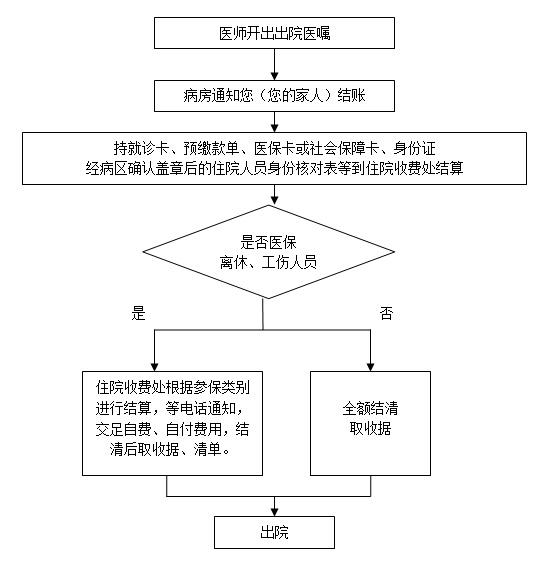 医师开出出院医嘱

病房通知您（您的家人）结账

持就诊卡、预缴款单、医保卡或社会保障卡、身份证
经病区确认盖章后的住院人员身份核对表等到住院收费处结算

是否医保
离休、工伤人员

是

否

住院收费处根据参保类别进行结算，等电话通知，交足自费、自付费用，结清后取收据、清单。

全额结清
取收据

出院